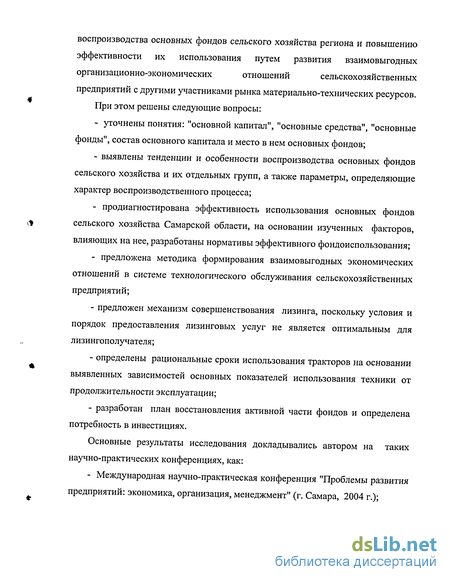 воспроизводства основных фондов сельского хозяйства региона и повышению эффективности их использования путем развития взаимовыгодных организационно-экономических отношений сельскохозяйственных предприятий с другими участниками рынка материально-технических ресурсов.

При этом решены следующие вопросы:

- уточнены понятия: "основной капитал", "основные средства", "основные фонды", состав основного капитала и место в нем основных фондов;

- выявлены тенденции и особенности воспроизводства основных фондов сельского хозяйства и их отдельных групп, а также параметры, определяющие характер воспроизводственного процесса;

- продиагностирована эффективность использования основных фондов сельского хозяйства Самарской области, на основании изученных факторов, влияющих на нее, разработаны нормативы эффективного фондоиспользования;

- предложена методика формирования взаимовыгодных экономических отношений в системе технологического обслуживания сельскохозяйственных предприятий;

- предложен механизм совершенствования лизинга, поскольку условия и порядок предоставления лизинговых услуг не является оптимальным для лизингополучателя;

- определены рациональные сроки использования тракторов на основании выявленных зависимостей основных показателей использования техники от продолжительности эксплуатации;

- разработан план восстановления активной части фондов и определена потребность в инвестициях.

Основные результаты исследования докладывались автором на таких научно-практических конференциях, как:

- Международная научно-практическая конференция "Проблемы развития предприятий: экономика, организация, менеджмент" (г. Самара, 2004 г.);

dsLib.net
библиотека диссертаций